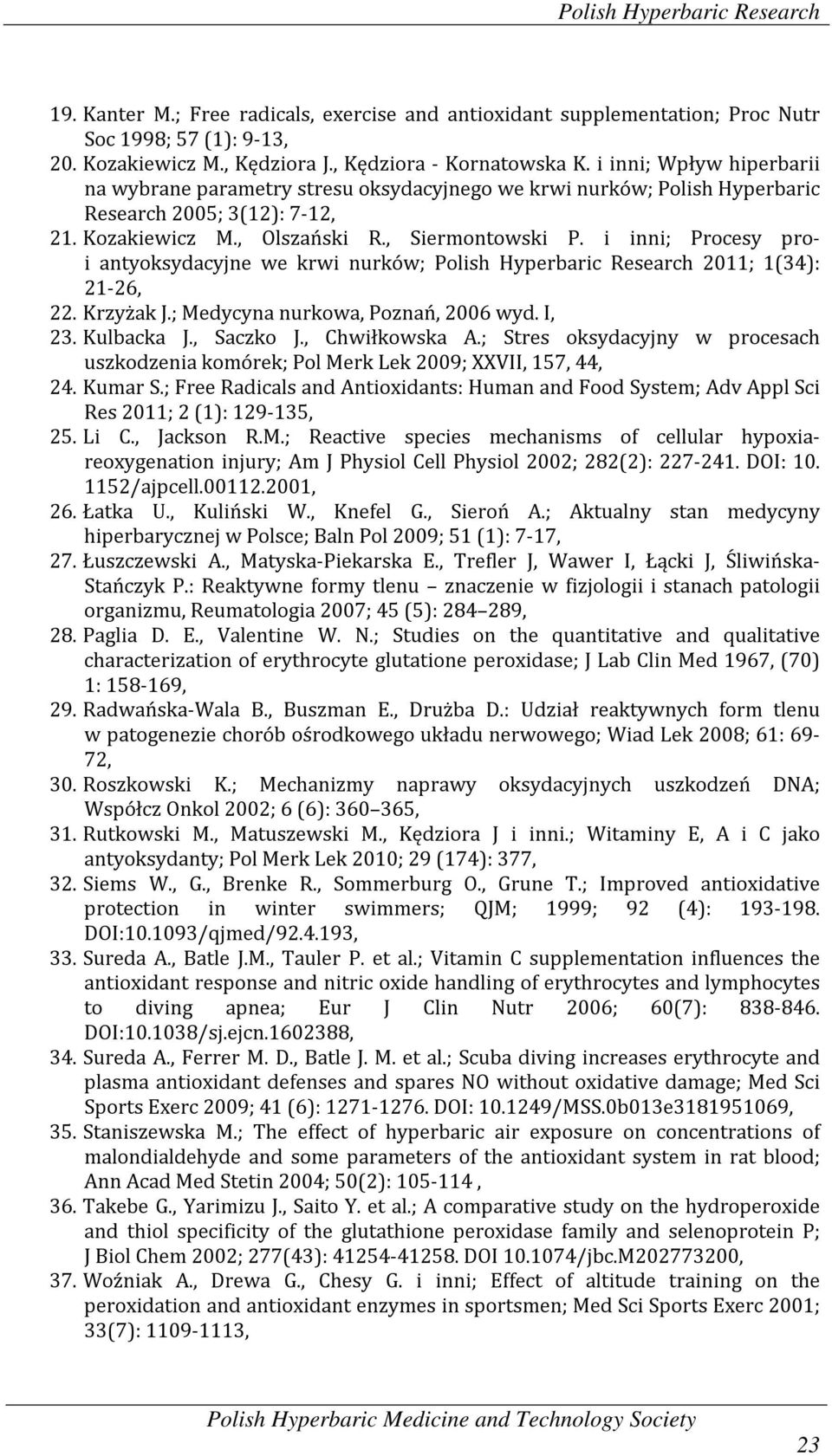 Polish Hyperbaric Research

19. Kanter M.; Free radicals, exercise and antioxidant supplementation; Proc Nutr Soc 1998; 57 (1): 9-13,
20. Kozakiewicz M., Kędziora J., Kędziora - Kornatowska K. i inni; Wpływ hiperbarii na wybrane parametry stresu oksydacyjnego we krwi nurków; Polish Hyperbaric Research 2005; 3(12): 7-12,
21. Kozakiewicz M., Olszański R., Siermontowski P. i inni; Procesy pro- i antyoksydacyjne we krwi nurków; Polish Hyperbaric Research 2011; 1(34): 21-26,
22. Krzyżak J.; Medycyna nurkowa, Poznań, 2006 wyd. I,
23. Kulbacka J., Saczko J., Chwiłkowska A.; Stres oksydacyjny w procesach uszkodzenia komórek; Pol Merk Lek 2009; XXVII, 157, 44,
24. Kumar S.; Free Radicals and Antioxidants: Human and Food System; Adv Appl Sci Res 2011; 2 (1): 129-135,
25. Li C., Jackson R.M.; Reactive species mechanisms of cellular hypoxia-reoxygenation injury; Am J Physiol Cell Physiol 2002; 282(2): 227-241. DOI: 10. 1152/ajpcell.00112.2001,
26. Łatka U., Kuliński W., Knefel G., Sieroń A.; Aktualny stan medycyny hiperbarycznej w Polsce; Baln Pol 2009; 51 (1): 7-17,
27. Łuszczewski A., Matyska-Piekarska E., Trefler J, Wawer I, Łącki J, Śliwińska-Stańczyk P.: Reaktywne formy tlenu – znaczenie w fizjologii i stanach patologii organizmu, Reumatologia 2007; 45 (5): 284–289,
28. Paglia D. E., Valentine W. N.; Studies on the quantitative and qualitative characterization of erythrocyte glutatione peroxidase; J Lab Clin Med 1967, (70) 1: 158-169,
29. Radwańska-Wala B., Buszman E., Drużba D.: Udział reaktywnych form tlenu w patogenezie chorób ośrodkowego układu nerwowego; Wiad Lek 2008; 61: 69-72,
30. Roszkowski K.; Mechanizmy naprawy oksydacyjnych uszkodzeń DNA; Współcz Onkol 2002; 6 (6): 360–365,
31. Rutkowski M., Matuszewski M., Kędziora J i inni.; Witaminy E, A i C jako antyoksydanty; Pol Merk Lek 2010; 29 (174): 377,
32. Siems W., G., Brenke R., Sommerburg O., Grune T.; Improved antioxidative protection in winter swimmers; QJM; 1999; 92 (4): 193-198. DOI:10.1093/qjmed/92.4.193,
33. Sureda A., Batle J.M., Tauler P. et al.; Vitamin C supplementation influences the antioxidant response and nitric oxide handling of erythrocytes and lymphocytes to diving apnea; Eur J Clin Nutr 2006; 60(7): 838-846. DOI:10.1038/sj.ejcn.1602388,
34. Sureda A., Ferrer M. D., Batle J. M. et al.; Scuba diving increases erythrocyte and plasma antioxidant defenses and spares NO without oxidative damage; Med Sci Sports Exerc 2009; 41 (6): 1271-1276. DOI: 10.1249/MSS.0b013e3181951069,
35. Staniszewska M.; The effect of hyperbaric air exposure on concentrations of malondialdehyde and some parameters of the antioxidant system in rat blood; Ann Acad Med Stetin 2004; 50(2): 105-114 ,
36. Takebe G., Yarimizu J., Saito Y. et al.; A comparative study on the hydroperoxide and thiol specificity of the glutathione peroxidase family and selenoprotein P; J Biol Chem 2002; 277(43): 41254-41258. DOI 10.1074/jbc.M202773200,
37. Woźniak A., Drewa G., Chesy G. i inni; Effect of altitude training on the peroxidation and antioxidant enzymes in sportsmen; Med Sci Sports Exerc 2001; 33(7): 1109-1113,

Polish Hyperbaric Medicine and Technology Society

23